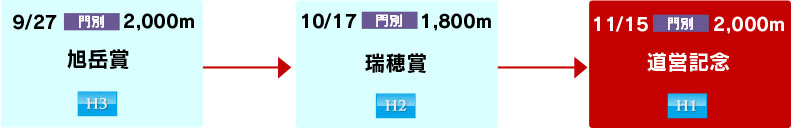 9/27 門別 2,000m
旭岳賞
H3

10/17 門別 1,800m
瑞穂賞
H2

11/15 門別 2,000m
道営記念
H1